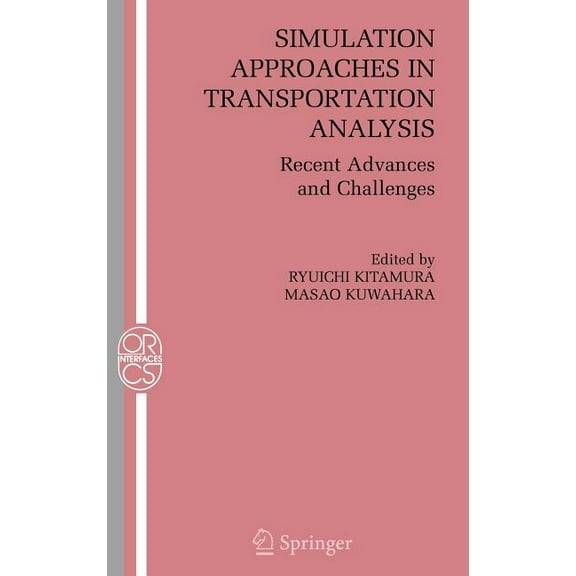 SIMULATION APPROACHES IN TRANSPORTATION ANALYSIS

Recent Advances and Challenges

Edited by
RYUICHI KITAMURA
MASAO KUWAHARA

OR
INTERFACES
CS

Springer